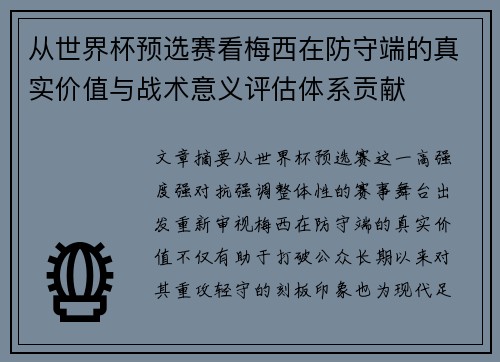 从世界杯预选赛看梅西在防守端的真实价值与战术意义评估体系贡献

文章摘要从世界杯预选赛这一高强度强对抗强调整体性的赛事舞台出发重新审视梅西在防守端的真实价值不仅有助于打破公众长期以来对其重攻轻守的刻板印象也为现代足